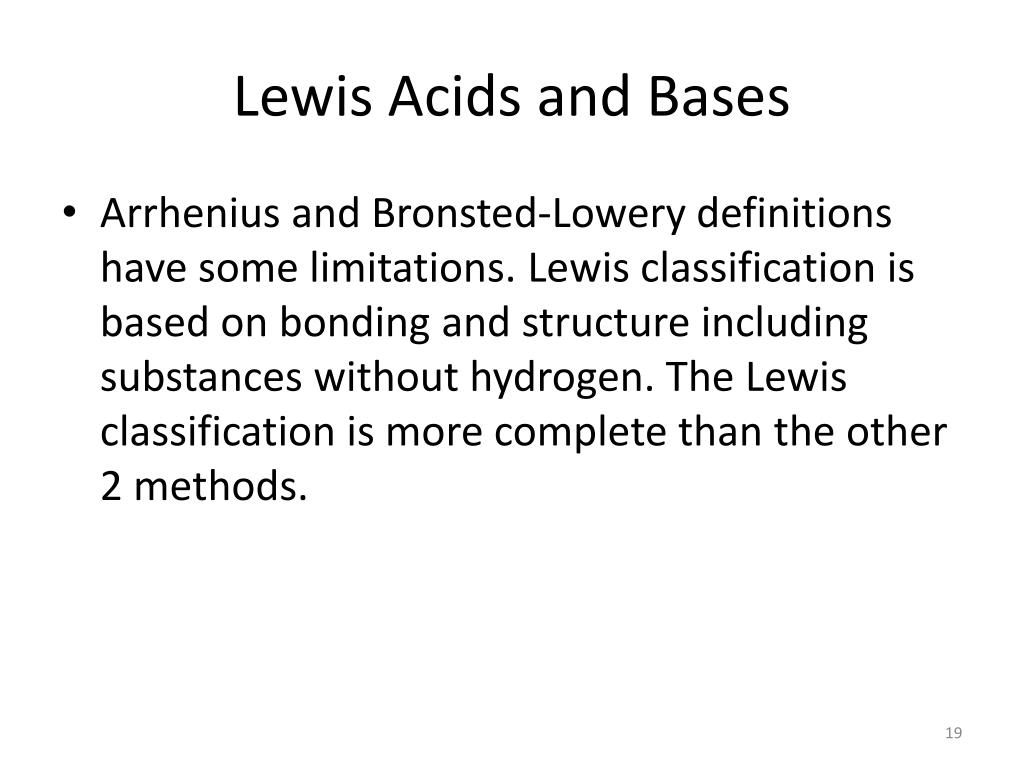 Lewis Acids and Bases

• Arrhenius and Bronsted-Lowery definitions have some limitations. Lewis classification is based on bonding and structure including substances without hydrogen. The Lewis classification is more complete than the other 2 methods.

19